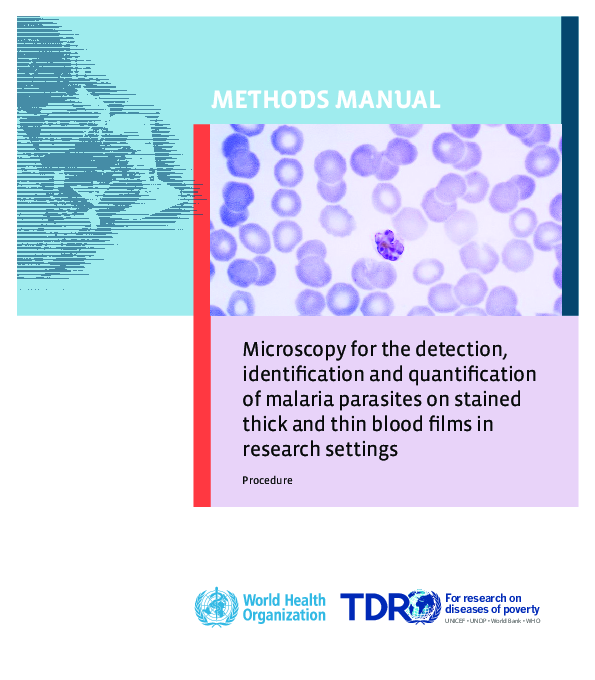 METHODS MANUAL

Microscopy for the detection, identification and quantification of malaria parasites on stained thick and thin blood films in research settings

Procedure

World Health Organization

TDR For research on diseases of poverty
UNICEF • UNDP • World Bank • WHO